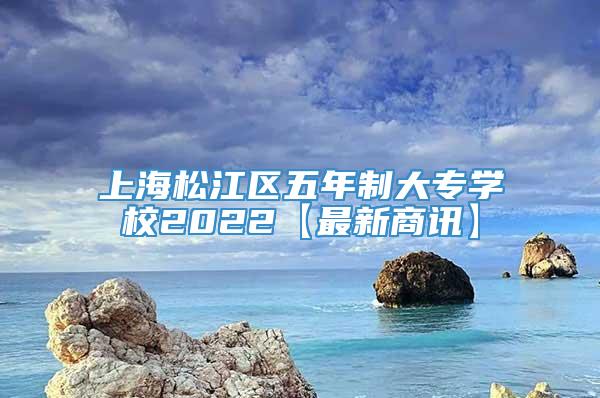 上海松江区五年制大专学校2022【最新商讯】